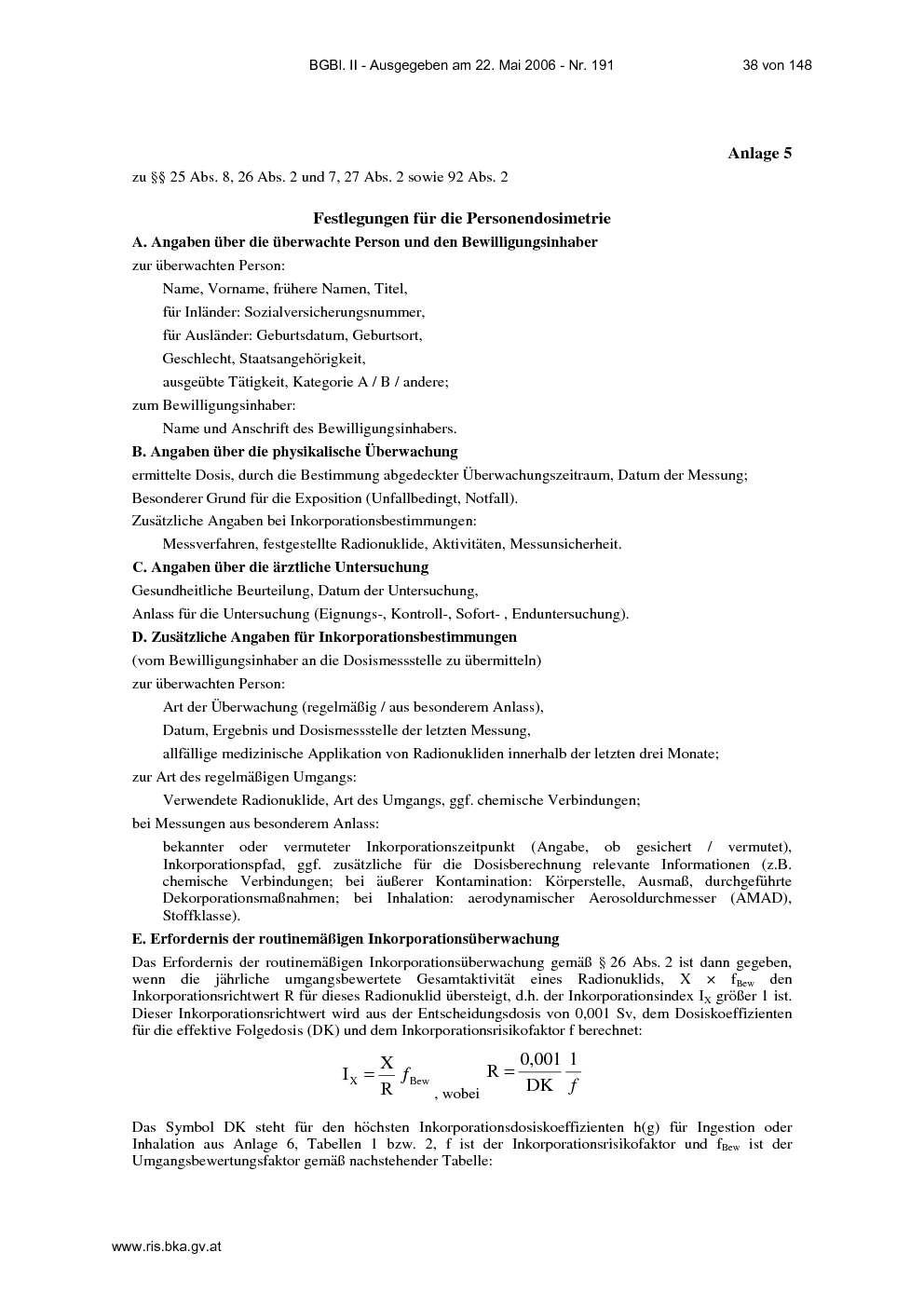 BGBl. II - Ausgegeben am 22. Mai 2006 - Nr. 191 38 von 148

Anlage 5

zu §§ 25 Abs. 8, 26 Abs. 2 und 7, 27 Abs. 2 sowie 92 Abs. 2

Festlegungen für die Personendosimetrie

A. Angaben über die überwachte Person und den Bewilligungsinhaber

zur überwachten Person:

Name, Vorname, frühere Namen, Titel,

für Inländer: Sozialversicherungsnummer,

für Ausländer: Geburtsdatum, Geburtsort,

Geschlecht, Staatsangehörigkeit,

ausgeübte Tätigkeit, Kategorie A / B / andere;

zum Bewilligungsinhaber:

Name und Anschrift des Bewilligungsinhabers.

B. Angaben über die physikalische Überwachung

ermittelte Dosis, durch die Bestimmung abgedeckter Überwachungszeitraum, Datum der Messung;

Besonderer Grund für die Exposition (Unfallbedingt, Notfall).

Zusätzliche Angaben bei Inkorporationsbestimmungen:

Messverfahren, festgestellte Radionuklide, Aktivitäten, Messunsicherheit.

C. Angaben über die ärztliche Untersuchung

Gesundheitliche Beurteilung, Datum der Untersuchung,

Anlass für die Untersuchung (Eignungs-, Kontroll-, Sofort- , Enduntersuchung).

D. Zusätzliche Angaben für Inkorporationsbestimmungen

(vom Bewilligungsinhaber an die Dosismessstelle zu übermitteln)

zur überwachten Person:

Art der Überwachung (regelmäßig / aus besonderem Anlass),

Datum, Ergebnis und Dosismessstelle der letzten Messung,

allfällige medizinische Applikation von Radionukliden innerhalb der letzten drei Monate;

zur Art des regelmäßigen Umgangs:

Verwendete Radionuklide, Art des Umgangs, ggf. chemische Verbindungen;

bei Messungen aus besonderem Anlass:

bekannter oder vermuteter Inkorporationszeitpunkt (Angabe, ob gesichert / vermutet), Inkorporationspfad, ggf. zusätzliche für die Dosisberechnung relevante Informationen (z.B. chemische Verbindungen; bei äußerer Kontamination: Körperstelle, Ausmaß, durchgeführte Dekorporationsmaßnahmen; bei Inhalation: aerodynamischer Aerosoldurchmesser (AMAD), Stoffklasse).

E. Erfordernis der routinemäßigen Inkorporationsüberwachung

Das Erfordernis der routinemäßigen Inkorporationsüberwachung gemäß § 26 Abs. 2 ist dann gegeben, wenn die jährliche umgangsbewertete Gesamtaktivität eines Radionuklids, X × $f_{Bew}$ den Inkorporationsrichtwert R für dieses Radionuklid übersteigt, d.h. der Inkorporationsindex $I_X$ größer 1 ist. Dieser Inkorporationsrichtwert wird aus der Entscheidungsdosis von 0,001 Sv, dem Dosiskoeffizienten für die effektive Folgedosis (DK) und dem Inkorporationsrisikofaktor f berechnet:

$I_X = \frac{X}{R} f_{Bew}$ , wobei $R = \frac{0{,}001}{DK} \frac{1}{f}$

Das Symbol DK steht für den höchsten Inkorporationsdosiskoeffizienten h(g) für Ingestion oder Inhalation aus Anlage 6, Tabellen 1 bzw. 2, f ist der Inkorporationsrisikofaktor und $f_{Bew}$ ist der Umgangsbewertungsfaktor gemäß nachstehender Tabelle:

www.ris.bka.gv.at